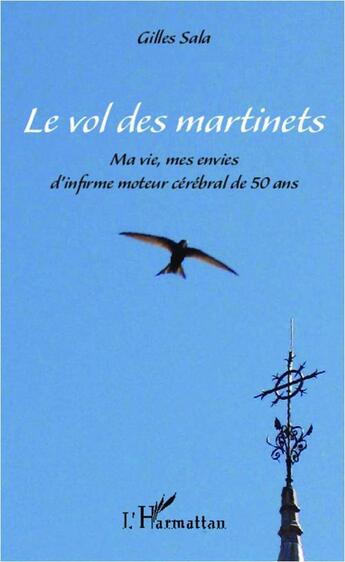 Gilles Sala

Le vol des martinets

Ma vie, mes envies
d'infirme moteur cérébral de 50 ans

L'Harmattan